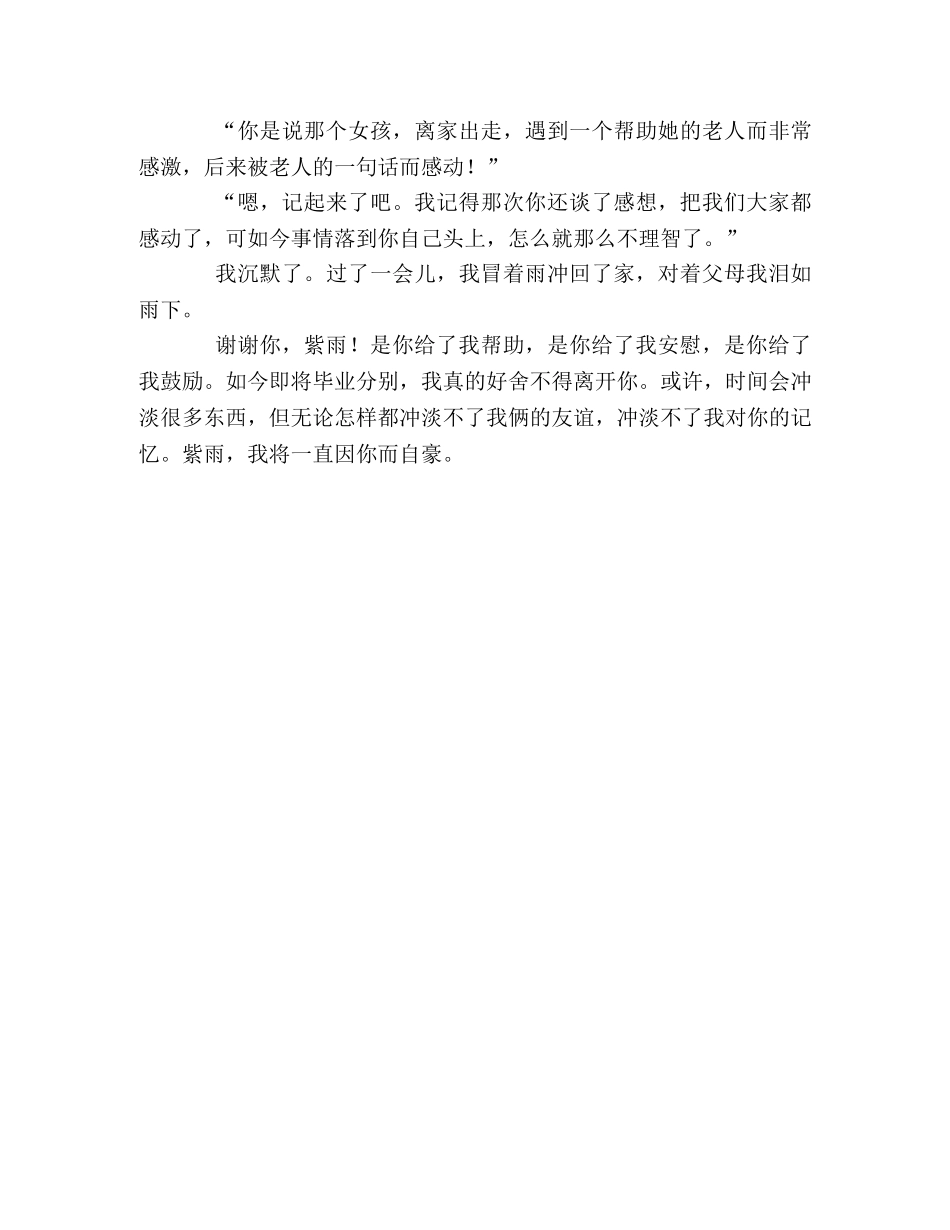 “你是说那个女孩，离家出走，遇到一个帮助她的老人而非常感激，后来被老人的一句话而感动！”

“嗯，记起来了吧。我记得那次你还谈了感想，把我们大家都感动了，可如今事情落到你自己头上，怎么就那么不理智了。”

我沉默了。过了一会儿，我冒着雨冲回了家，对着父母我泪如雨下。

谢谢你，紫雨！是你给了我帮助，是你给了我安慰，是你给了我鼓励。如今即将毕业分别，我真的好舍不得离开你。或许，时间会冲淡很多东西，但无论怎样都冲淡不了我俩的友谊，冲淡不了我对你的记忆。紫雨，我将一直因你而自豪。